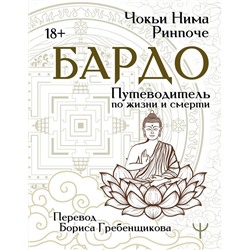 Чокьи Нима Ринпоче

18+

БАРДО

Путеводитель по жизни и смерти

Перевод Бориса Гребенщикова

Ψ